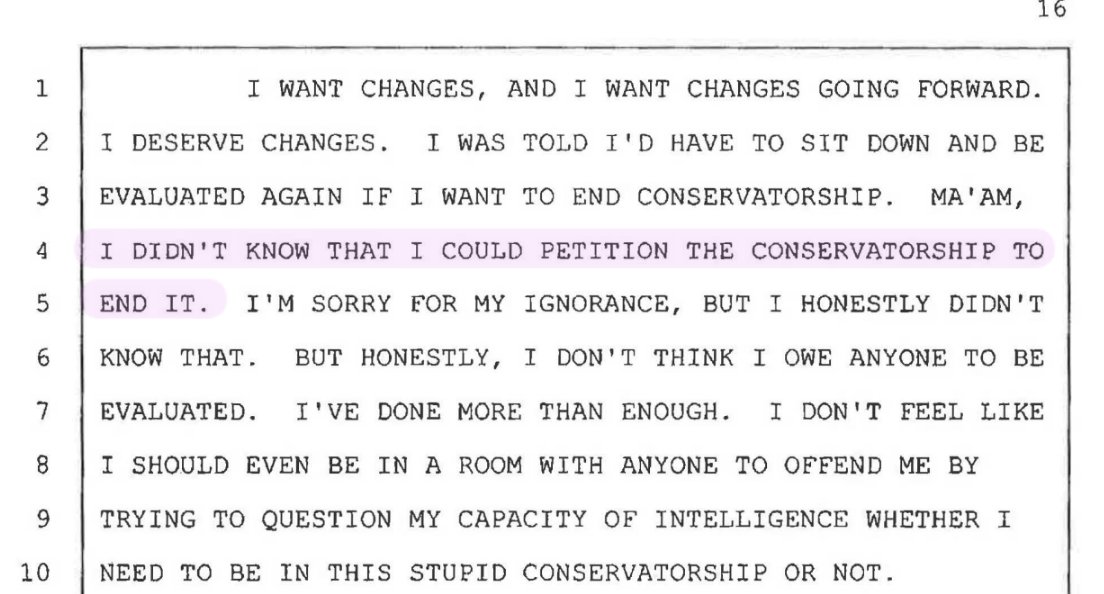 16

1 I WANT CHANGES, AND I WANT CHANGES GOING FORWARD.
2 I DESERVE CHANGES. I WAS TOLD I'D HAVE TO SIT DOWN AND BE
3 EVALUATED AGAIN IF I WANT TO END CONSERVATORSHIP. MA'AM,
4 I DIDN'T KNOW THAT I COULD PETITION THE CONSERVATORSHIP TO
5 END IT. I'M SORRY FOR MY IGNORANCE, BUT I HONESTLY DIDN'T
6 KNOW THAT. BUT HONESTLY, I DON'T THINK I OWE ANYONE TO BE
7 EVALUATED. I'VE DONE MORE THAN ENOUGH. I DON'T FEEL LIKE
8 I SHOULD EVEN BE IN A ROOM WITH ANYONE TO OFFEND ME BY
9 TRYING TO QUESTION MY CAPACITY OF INTELLIGENCE WHETHER I
10 NEED TO BE IN THIS STUPID CONSERVATORSHIP OR NOT.